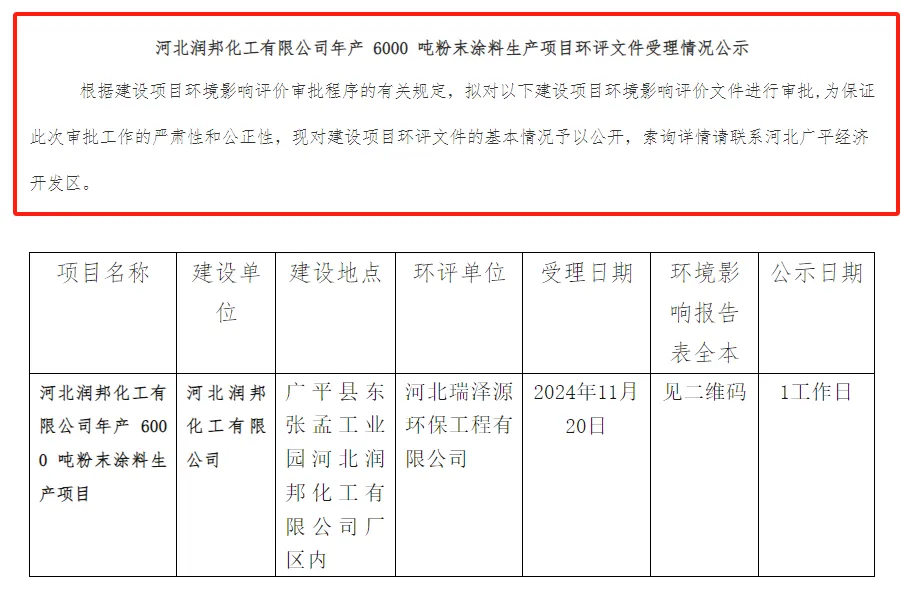 河北润邦化工有限公司年产 6000 吨粉末涂料生产项目环评文件受理情况公示

根据建设项目环境影响评价审批程序的有关规定，拟对以下建设项目环境影响评价文件进行审批，为保证此次审批工作的严肃性和公正性，现对建设项目环评文件的基本情况予以公开，索询详情请联系河北广平经济开发区。

| 项目名称 | 建设单位 | 建设地点 | 环评单位 | 受理日期 | 环境影响报告表全本 | 公示日期 |
|---|---|---|---|---|---|---|
| 河北润邦化工有限公司年产 6000 吨粉末涂料生产项目 | 河北润邦化工有限公司 | 广平县东张孟工业园河北润邦化工有限公司厂区内 | 河北瑞泽源环保工程有限公司 | 2024年11月20日 | 见二维码 | 1工作日 |